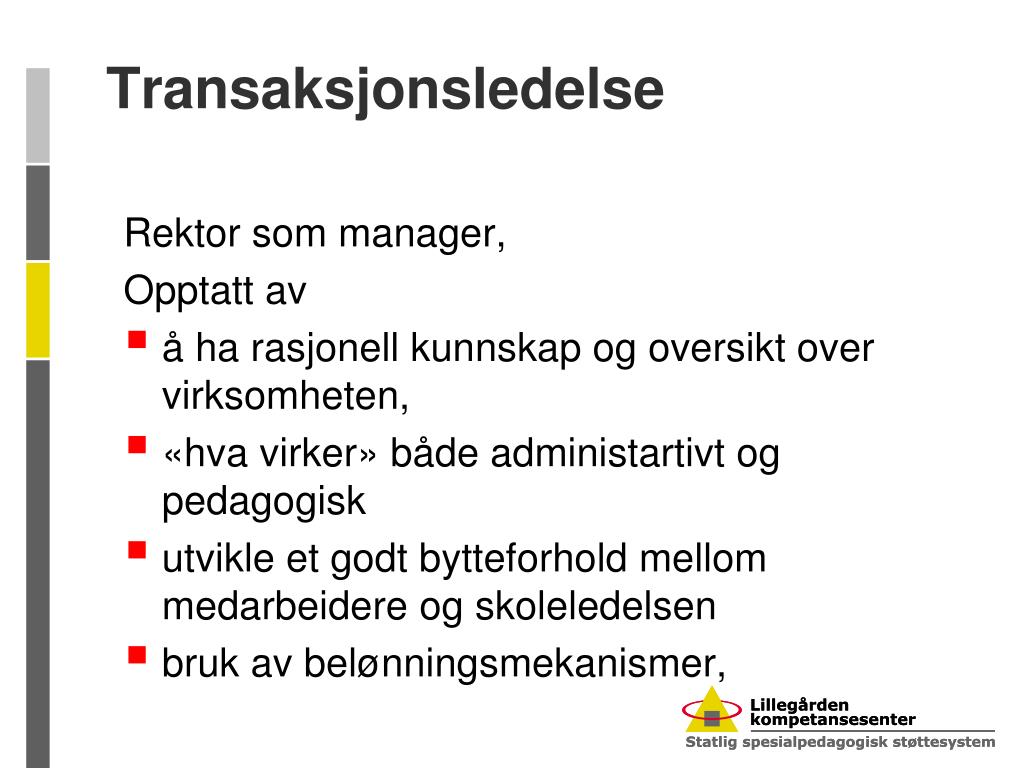 Transaksjonsledelse

Rektor som manager,

Opptatt av

- å ha rasjonell kunnskap og oversikt over virksomheten,
- «hva virker» både administartivt og pedagogisk
- utvikle et godt bytteforhold mellom medarbeidere og skoleledelsen
- bruk av belønningsmekanismer,

Lillegården kompetansesenter
Statlig spesialpedagogisk støttesystem